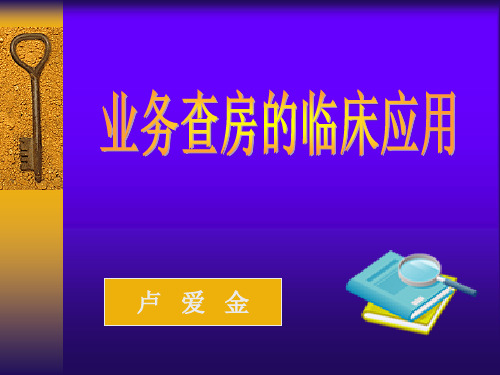 业务查房的临床应用

卢 爱 金